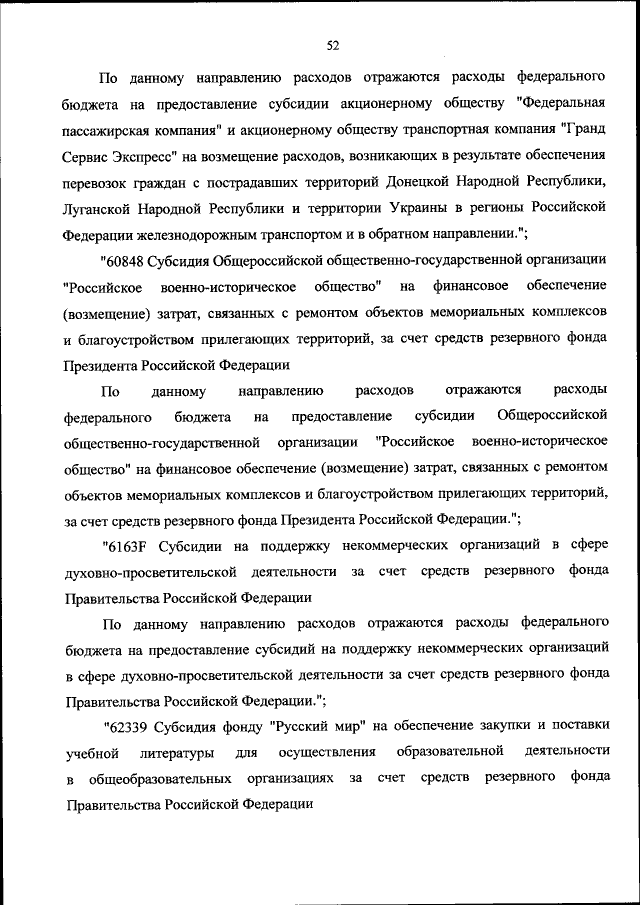 52

По данному направлению расходов отражаются расходы федерального бюджета на предоставление субсидии акционерному обществу "Федеральная пассажирская компания" и акционерному обществу транспортная компания "Гранд Сервис Экспресс" на возмещение расходов, возникающих в результате обеспечения перевозок граждан с пострадавших территорий Донецкой Народной Республики, Луганской Народной Республики и территории Украины в регионы Российской Федерации железнодорожным транспортом и в обратном направлении.";

"60848 Субсидия Общероссийской общественно-государственной организации "Российское военно-историческое общество" на финансовое обеспечение (возмещение) затрат, связанных с ремонтом объектов мемориальных комплексов и благоустройством прилегающих территорий, за счет средств резервного фонда Президента Российской Федерации

По данному направлению расходов отражаются расходы федерального бюджета на предоставление субсидии Общероссийской общественно-государственной организации "Российское военно-историческое общество" на финансовое обеспечение (возмещение) затрат, связанных с ремонтом объектов мемориальных комплексов и благоустройством прилегающих территорий, за счет средств резервного фонда Президента Российской Федерации.";

"6163F Субсидии на поддержку некоммерческих организаций в сфере духовно-просветительской деятельности за счет средств резервного фонда Правительства Российской Федерации

По данному направлению расходов отражаются расходы федерального бюджета на предоставление субсидий на поддержку некоммерческих организаций в сфере духовно-просветительской деятельности за счет средств резервного фонда Правительства Российской Федерации.";

"62339 Субсидия фонду "Русский мир" на обеспечение закупки и поставки учебной литературы для осуществления образовательной деятельности в общеобразовательных организациях за счет средств резервного фонда Правительства Российской Федерации